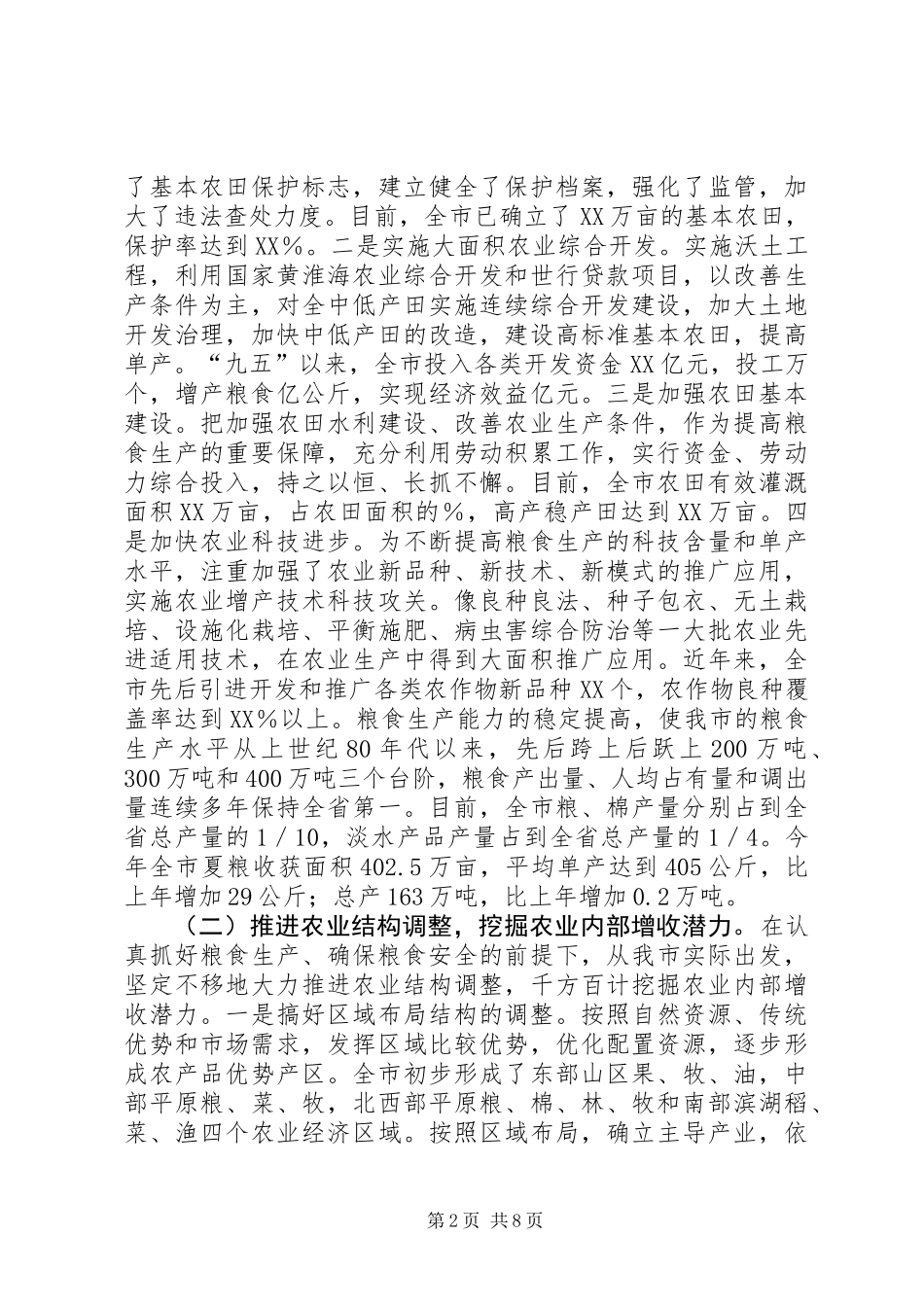 了基本农田保护标志，建立健全了保护档案，强化了监管，加大了违法查处力度。目前，全市已确立了XX万亩的基本农田，保护率达到XX%。二是实施大面积农业综合开发。实施沃土工程，利用国家黄淮海农业综合开发和世行贷款项目，以改善生产条件为主，对全中低产田实施连续综合开发建设，加大土地开发治理，加快中低产田的改造，建设高标准基本农田，提高单产。“九五”以来，全市投入各类开发资金XX亿元，投工万个，增产粮食亿公斤，实现经济效益亿元。三是加强农田基本建设。把加强农田水利建设、改善农业生产条件，作为提高粮食生产的重要保障，充分利用劳动积累工作，实行资金、劳动力综合投入，持之以恒、长抓不懈。目前，全市农田有效灌溉面积XX万亩，占农田面积的%，高产稳产田达到XX万亩。四是加快农业科技进步。为不断提高粮食生产的科技含量和单产水平，注重加强了农业新品种、新技术、新模式的推广应用，实施农业增产技术科技攻关。像良种良法、种子包衣、无土栽培、设施化栽培、平衡施肥、病虫害综合防治等一大批农业先进适用技术，在农业生产中得到大面积推广应用。近年来，全市先后引进开发和推广各类农作物新品种XX个，农作物良种覆盖率达到XX%以上。粮食生产能力的稳定提高，使我市的粮食生产水平从上世纪80年代以来，先后跨上后跃上200万吨、300万吨和400万吨三个台阶，粮食产出量、人均占有量和调出量连续多年保持全省第一。目前，全市粮、棉产量分别占到全省总产量的1/10，淡水产品产量占到全省总产量的1/4。今年全市夏粮收获面积402.5万亩，平均单产达到405公斤，比上年增加29公斤；总产163万吨，比上年增加0.2万吨。

（二）推进农业结构调整，挖掘农业内部增收潜力。在认真抓好粮食生产、确保粮食安全的前提下，从我市实际出发，坚定不移地大力推进农业结构调整，千方百计挖掘农业内部增收潜力。一是搞好区域布局结构的调整。按照自然资源、传统优势和市场需求，发挥区域比较优势，优化配置资源，逐步形成农产品优势产区。全市初步形成了东部山区果、牧、油，中部平原粮、菜、牧，北西部平原粮、棉、林、牧和南部滨湖稻、菜、渔四个农业经济区域。按照区域布局，确立主导产业，依

第2页 共8页